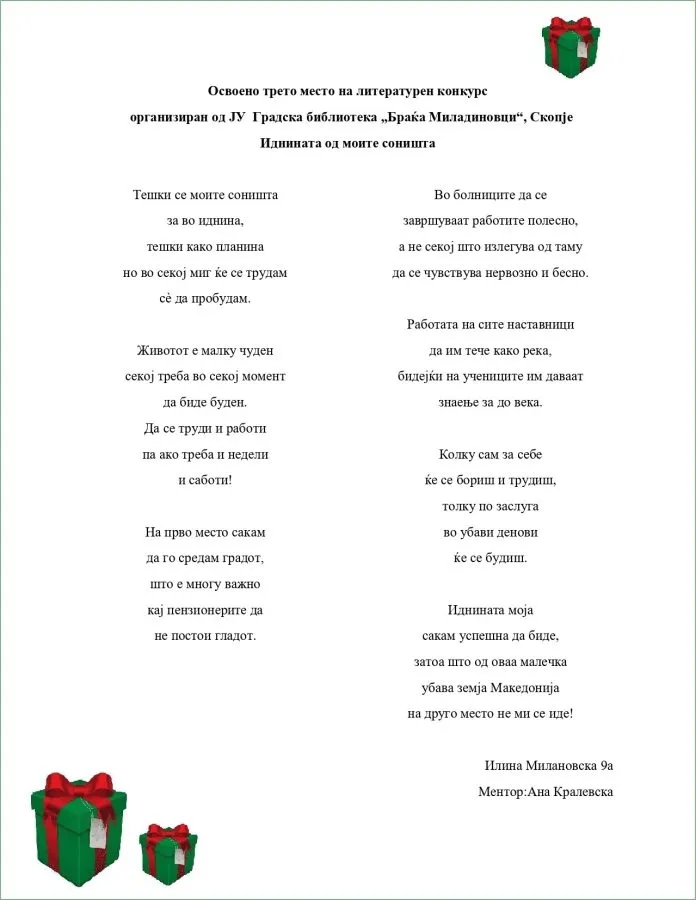 Освоено трето место на литературен конкурс
организиран од ЈУ Градска библиотека „Браќа Миладиновци“, Скопје
Иднината од моите соништа

Тешки се моите соништа
за во иднина,
тешки како планина
но во секој миг ќе се трудам
сѐ да пробудам.

Животот е малку чуден
секој треба во секој момент
да биде буден.
Да се труди и работи
па ако треба и недели
и саботи!

На прво место сакам
да го средам градот,
што е многу важно
кај пензионерите да
не постои гладот.

Во болниците да се
завршуваат работите полесно,
а не секој што излегува од таму
да се чувствува нервозно и бесно.

Работата на сите наставници
да им тече како река,
бидејќи на учениците им даваат
знаење за до века.

Колку сам за себе
ќе се бориш и трудиш,
толку по заслуга
во убави денови
ќе се будиш.

Иднината моја
сакам успешна да биде,
затоа што од оваа малечка
убава земја Македонија
на друго место не ми се иде!

Илина Милановска 9а
Ментор:Ана Кралевска